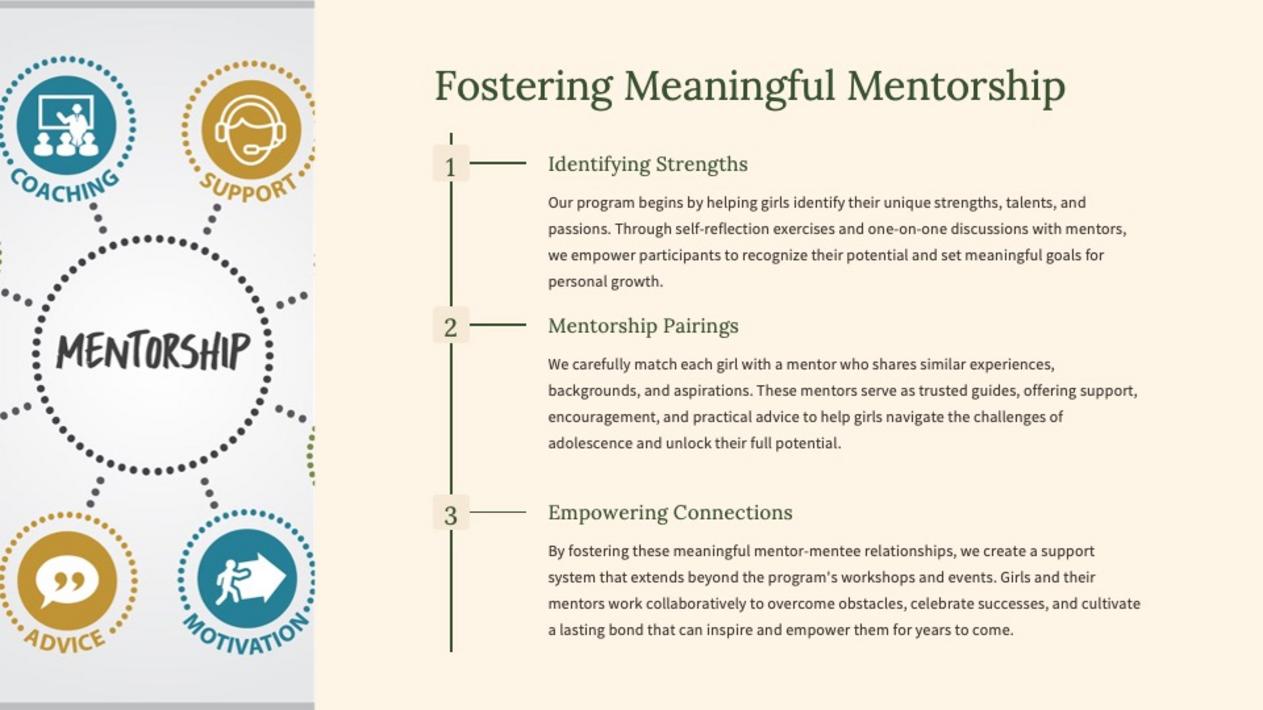 COACHING

SUPPORT

MENTORSHIP

ADVICE

MOTIVATION

Fostering Meaningful Mentorship

1

Identifying Strengths

Our program begins by helping girls identify their unique strengths, talents, and passions. Through self-reflection exercises and one-on-one discussions with mentors, we empower participants to recognize their potential and set meaningful goals for personal growth.

2

Mentorship Pairings

We carefully match each girl with a mentor who shares similar experiences, backgrounds, and aspirations. These mentors serve as trusted guides, offering support, encouragement, and practical advice to help girls navigate the challenges of adolescence and unlock their full potential.

3

Empowering Connections

By fostering these meaningful mentor-mentee relationships, we create a support system that extends beyond the program's workshops and events. Girls and their mentors work collaboratively to overcome obstacles, celebrate successes, and cultivate a lasting bond that can inspire and empower them for years to come.